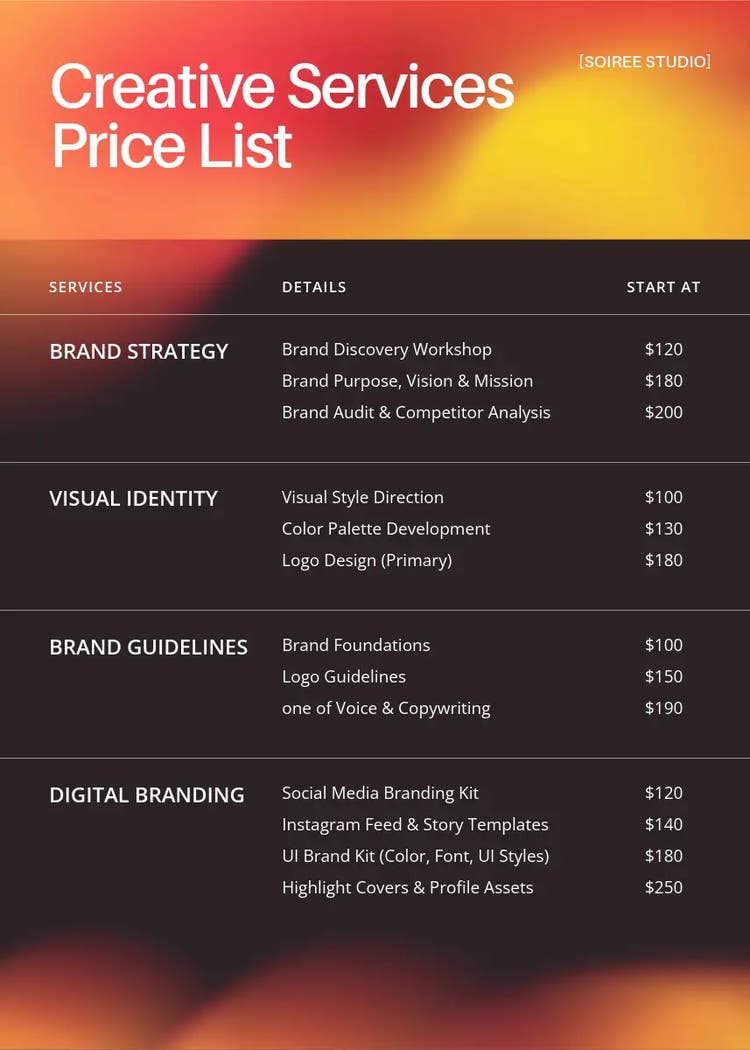 [SOIREE STUDIO]

Creative Services Price List

| SERVICES | DETAILS | START AT |
|---|---|---|
| BRAND STRATEGY | Brand Discovery Workshop | $120 |
| | Brand Purpose, Vision & Mission | $180 |
| | Brand Audit & Competitor Analysis | $200 |
| VISUAL IDENTITY | Visual Style Direction | $100 |
| | Color Palette Development | $130 |
| | Logo Design (Primary) | $180 |
| BRAND GUIDELINES | Brand Foundations | $100 |
| | Logo Guidelines | $150 |
| | one of Voice & Copywriting | $190 |
| DIGITAL BRANDING | Social Media Branding Kit | $120 |
| | Instagram Feed & Story Templates | $140 |
| | UI Brand Kit (Color, Font, UI Styles) | $180 |
| | Highlight Covers & Profile Assets | $250 |